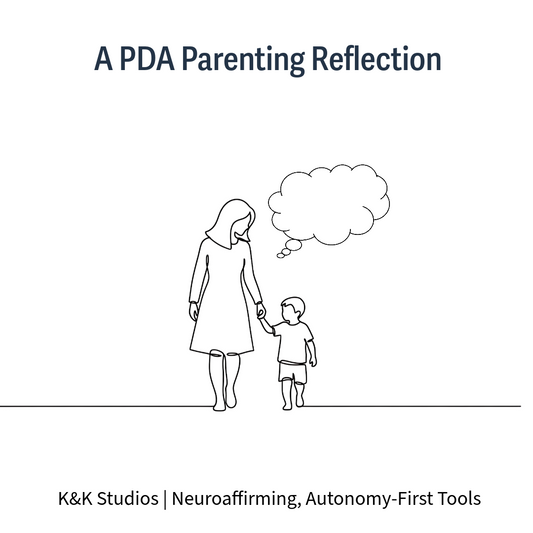 A PDA Parenting Reflection

K&K Studios | Neuroaffirming, Autonomy-First Tools